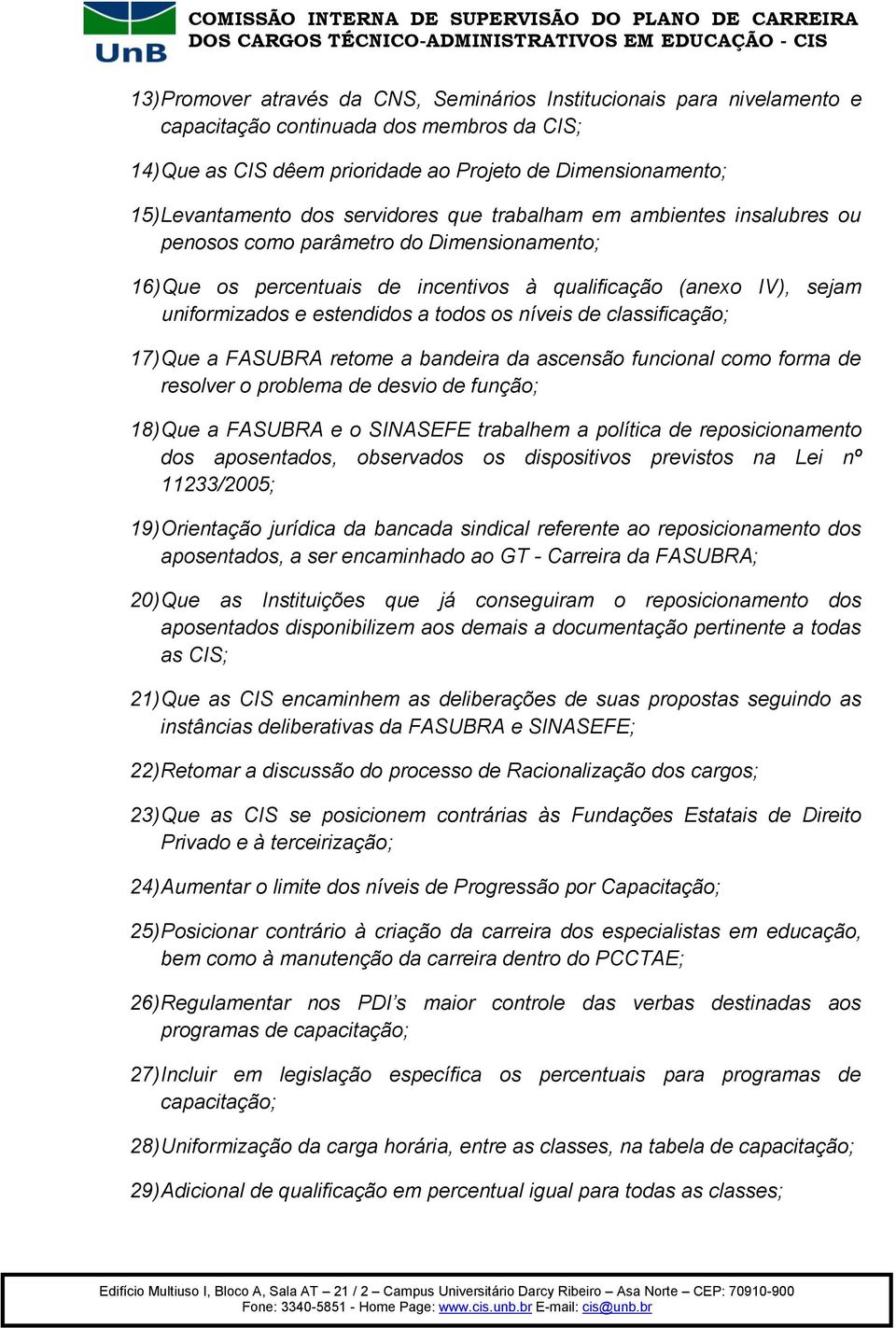 UnB

COMISSÃO INTERNA DE SUPERVISÃO DO PLANO DE CARREIRA DOS CARGOS TÉCNICO-ADMINISTRATIVOS EM EDUCAÇÃO - CIS

13) Promover através da CNS, Seminários Institucionais para nivelamento e capacitação continuada dos membros da CIS;

14) Que as CIS dêem prioridade ao Projeto de Dimensionamento;

15) Levantamento dos servidores que trabalham em ambientes insalubres ou penosos como parâmetro do Dimensionamento;

16) Que os percentuais de incentivos à qualificação (anexo IV), sejam uniformizados e estendidos a todos os níveis de classificação;

17) Que a FASUBRA retome a bandeira da ascensão funcional como forma de resolver o problema de desvio de função;

18) Que a FASUBRA e o SINASEFE trabalhem a política de reposicionamento dos aposentados, observados os dispositivos previstos na Lei nº 11233/2005;

19) Orientação jurídica da bancada sindical referente ao reposicionamento dos aposentados, a ser encaminhado ao GT - Carreira da FASUBRA;

20) Que as Instituições que já conseguiram o reposicionamento dos aposentados disponibilizem aos demais a documentação pertinente a todas as CIS;

21) Que as CIS encaminhem as deliberações de suas propostas seguindo as instâncias deliberativas da FASUBRA e SINASEFE;

22) Retomar a discussão do processo de Racionalização dos cargos;

23) Que as CIS se posicionem contrárias às Fundações Estatais de Direito Privado e à terceirização;

24) Aumentar o limite dos níveis de Progressão por Capacitação;

25) Posicionar contrário à criação da carreira dos especialistas em educação, bem como à manutenção da carreira dentro do PCCTAE;

26) Regulamentar nos PDI's maior controle das verbas destinadas aos programas de capacitação;

27) Incluir em legislação específica os percentuais para programas de capacitação;

28) Uniformização da carga horária, entre as classes, na tabela de capacitação;

29) Adicional de qualificação em percentual igual para todas as classes;

Edifício Multiuso I, Bloco A, Sala AT – 21 / 2 – Campus Universitário Darcy Ribeiro – Asa Norte – CEP: 70910-900
Fone: 3340-5851 - Home Page: www.cis.unb.br E-mail: cis@unb.br